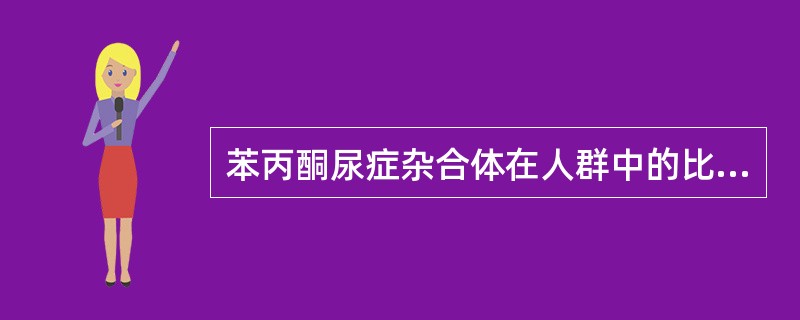 苯丙酮尿症杂合体在人群中的比...